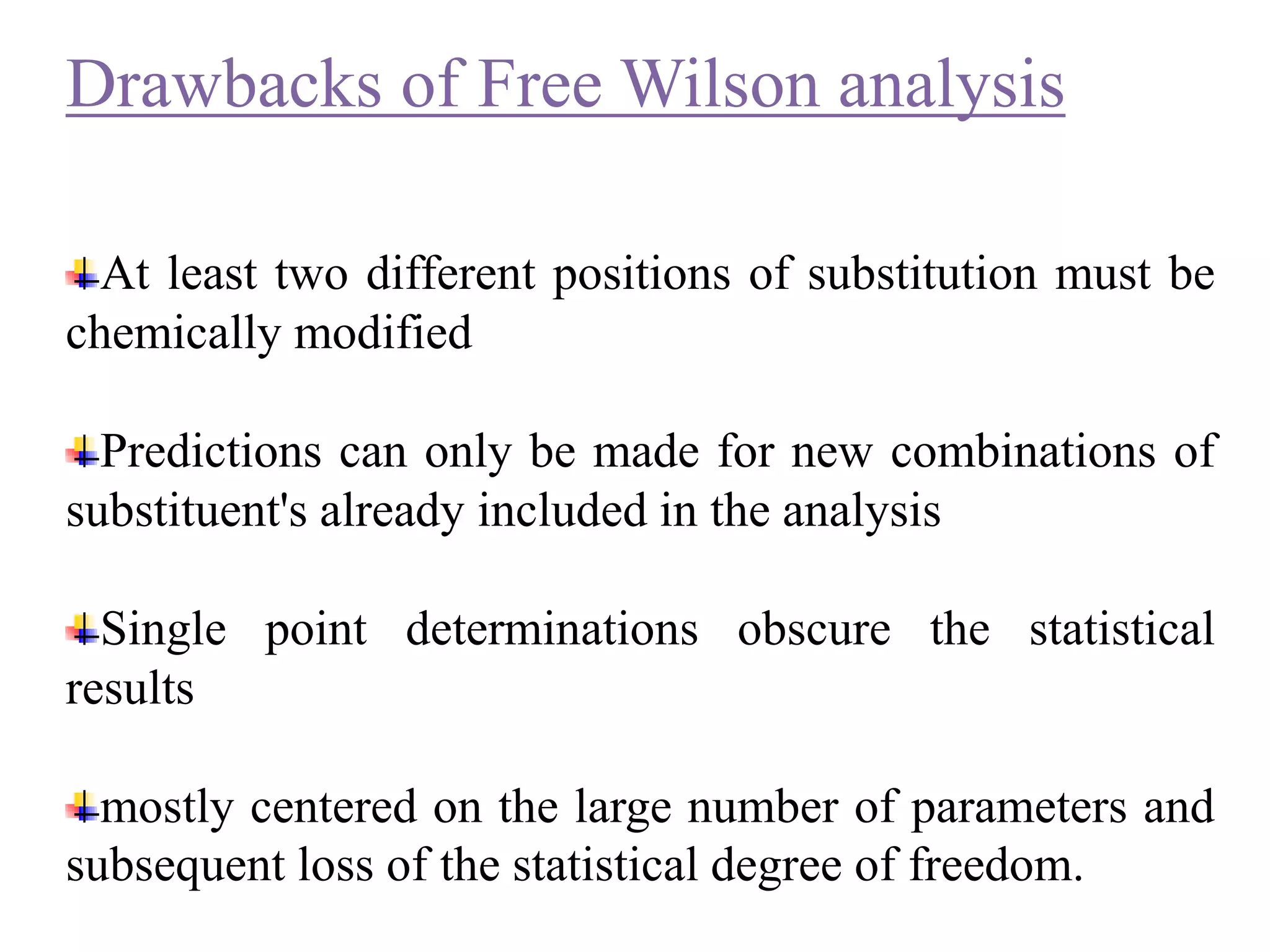 Drawbacks of Free Wilson analysis

At least two different positions of substitution must be chemically modified

Predictions can only be made for new combinations of substituent's already included in the analysis

Single point determinations obscure the statistical results

mostly centered on the large number of parameters and subsequent loss of the statistical degree of freedom.